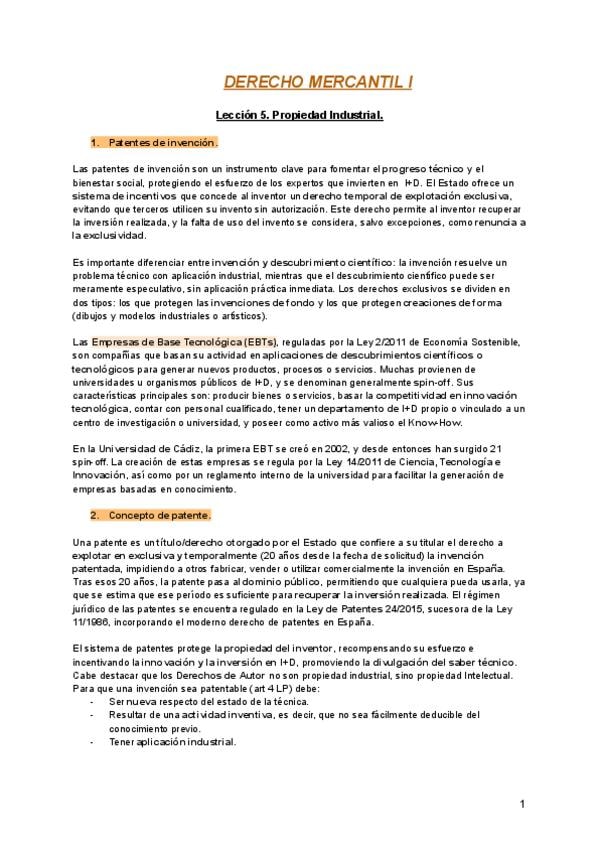 DERECHO MERCANTIL I

Lección 5. Propiedad Industrial.

1. Patentes de invención.

Las patentes de invención son un instrumento clave para fomentar el progreso técnico y el bienestar social, protegiendo el esfuerzo de los expertos que invierten en I+D. El Estado ofrece un sistema de incentivos que concede al inventor un derecho temporal de explotación exclusiva, evitando que terceros utilicen su invento sin autorización. Este derecho permite al inventor recuperar la inversión realizada, y la falta de uso del invento se considera, salvo excepciones, como renuncia a la exclusividad.

Es importante diferenciar entre invención y descubrimiento científico: la invención resuelve un problema técnico con aplicación industrial, mientras que el descubrimiento científico puede ser meramente especulativo, sin aplicación práctica inmediata. Los derechos exclusivos se dividen en dos tipos: los que protegen las invenciones de fondo y los que protegen creaciones de forma (dibujos y modelos industriales o artísticos).

Las Empresas de Base Tecnológica (EBTs), reguladas por la Ley 2/2011 de Economía Sostenible, son compañías que basan su actividad en aplicaciones de descubrimientos científicos o tecnológicos para generar nuevos productos, procesos o servicios. Muchas provienen de universidades u organismos públicos de I+D, y se denominan generalmente spin-off. Sus características principales son: producir bienes o servicios, basar la competitividad en innovación tecnológica, contar con personal cualificado, tener un departamento de I+D propio o vinculado a un centro de investigación o universidad, y poseer como activo más valioso el Know-How.

En la Universidad de Cádiz, la primera EBT se creó en 2002, y desde entonces han surgido 21 spin-off. La creación de estas empresas se regula por la Ley 14/2011 de Ciencia, Tecnología e Innovación, así como por un reglamento interno de la universidad para facilitar la generación de empresas basadas en conocimiento.

2. Concepto de patente.

Una patente es un título/derecho otorgado por el Estado que confiere a su titular el derecho a explotar en exclusiva y temporalmente (20 años desde la fecha de solicitud) la invención patentada, impidiendo a otros fabricar, vender o utilizar comercialmente la invención en España. Tras esos 20 años, la patente pasa al dominio público, permitiendo que cualquiera pueda usarla, ya que se estima que ese período es suficiente para recuperar la inversión realizada. El régimen jurídico de las patentes se encuentra regulado en la Ley de Patentes 24/2015, sucesora de la Ley 11/1986, incorporando el moderno derecho de patentes en España.

El sistema de patentes protege la propiedad del inventor, recompensando su esfuerzo e incentivando la innovación y la inversión en I+D, promoviendo la divulgación del saber técnico. Cabe destacar que los Derechos de Autor no son propiedad industrial, sino propiedad Intelectual. Para que una invención sea patentable (art 4 LP) debe:
- Ser nueva respecto del estado de la técnica.
- Resultar de una actividad inventiva, es decir, que no sea fácilmente deducible del conocimiento previo.
- Tener aplicación industrial.

1